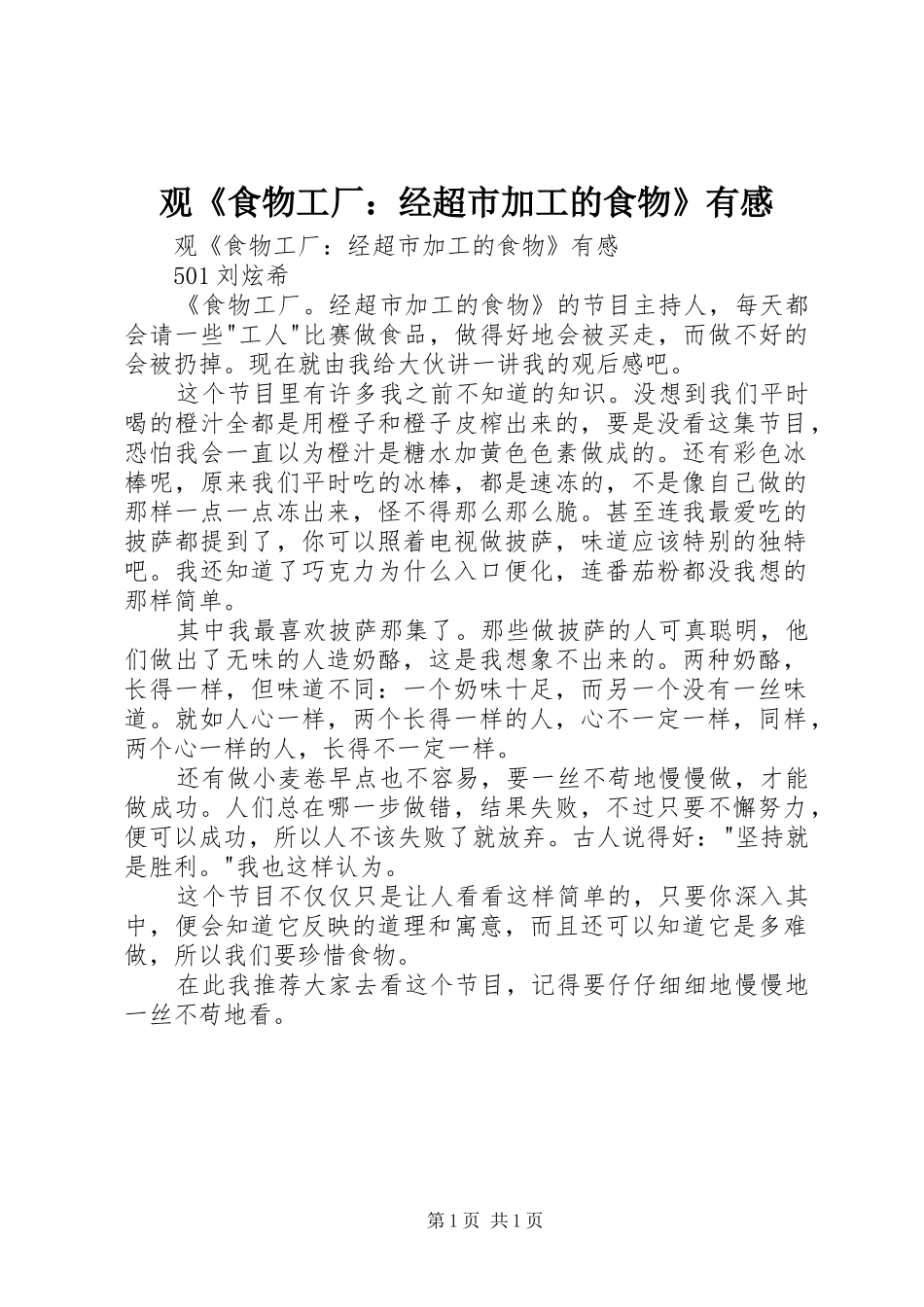 观《食物工厂：经超市加工的食物》有感

观《食物工厂：经超市加工的食物》有感

501刘炫希

《食物工厂。经超市加工的食物》的节目主持人，每天都会请一些“工人”比赛做食品，做得好地会被买走，而做不好的会被扔掉。现在就由我给大伙讲一讲我的观后感吧。

这个节目里有许多我之前不知道的知识。没想到我们平时喝的橙汁全都是用橙子和橙子皮榨出来的，要是没看这集节目，恐怕我会一直以为橙汁是糖水加黄色色素做成的。还有彩色冰棒呢，原来我们平时吃的冰棒，都是速冻的，不是像自己做的那样一点一点冻出来，怪不得那么那么脆。甚至连我最爱吃的披萨都提到了，你可以照着电视做披萨，味道应该特别的独特吧。我还知道了巧克力为什么入口便化，连番茄粉都没我想的那样简单。

其中我最喜欢披萨那集了。那些做披萨的人可真聪明，他们做出了无味的人造奶酪，这是我想象不出来的。两种奶酪，长得一样，但味道不同：一个奶味十足，而另一个没有一丝味道。就如人心一样，两个长得一样的人，心不一定一样，同样，两个心一样的人，长得不一定一样。

还有做小麦卷早点也不容易，要一丝不苟地慢慢做，才能做成功。人们总在哪一步做错，结果失败，不过只要不懈努力，便可以成功，所以人不该失败了就放弃。古人说得好：“坚持就是胜利。”我也这样认为。

这个节目不仅仅只是让人看看这样简单的，只要你深入其中，便会知道它反映的道理和寓意，而且还可以知道它是多难做，所以我们要珍惜食物。

在此我推荐大家去看这个节目，记得要仔仔细细地慢慢地一丝不苟地看。

第1页 共1页